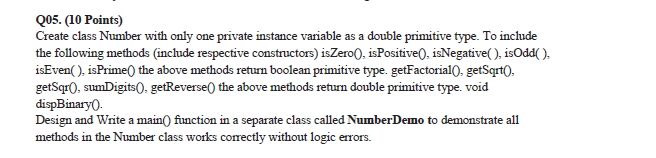 Q05. (10 Points)
Create class Number with only one private instance variable as a double primitive type. To include the following methods (include respective constructors) isZero(), isPositive(), isNegative( ), isOdd( ), isEven( ), isPrime() the above methods return boolean primitive type. getFactorial(), getSqrt(), getSqr(), sumDigits(), getReverse() the above methods return double primitive type. void dispBinary().
Design and Write a main() function in a separate class called NumberDemo to demonstrate all methods in the Number class works correctly without logic errors.